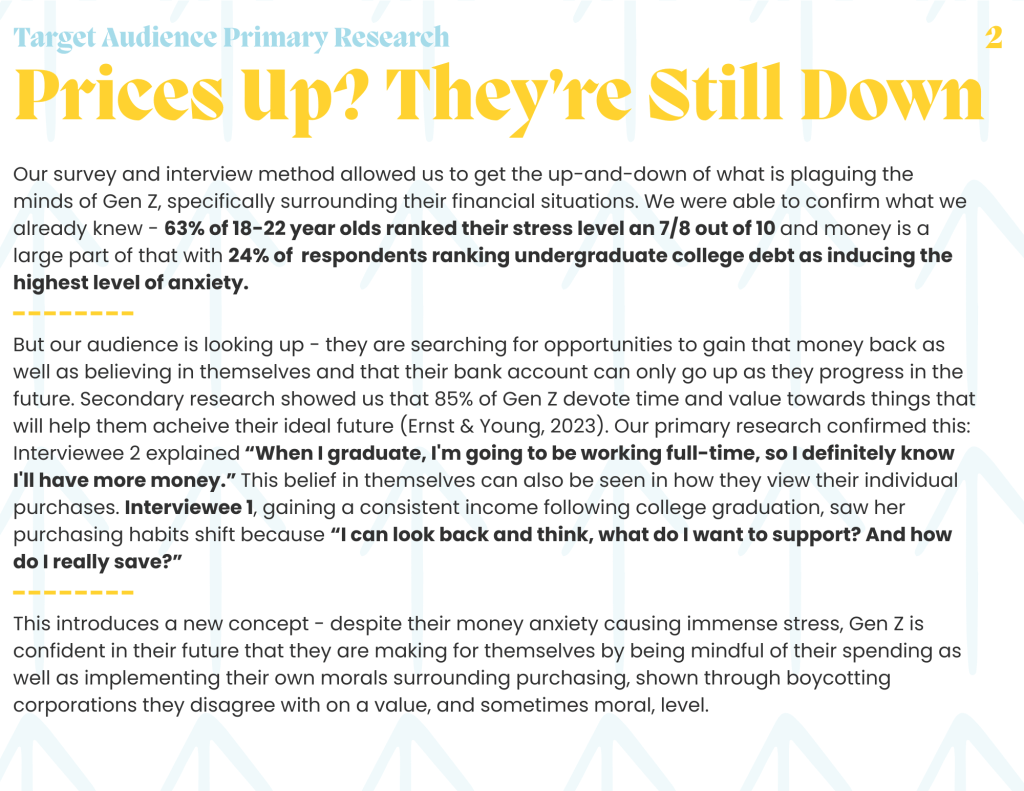 Target Audience Primary Research

2

Prices Up? They're Still Down

Our survey and interview method allowed us to get the up-and-down of what is plaguing the minds of Gen Z, specifically surrounding their financial situations. We were able to confirm what we already knew - 63% of 18-22 year olds ranked their stress level an 7/8 out of 10 and money is a large part of that with 24% of respondents ranking undergraduate college debt as inducing the highest level of anxiety.

But our audience is looking up - they are searching for opportunities to gain that money back as well as believing in themselves and that their bank account can only go up as they progress in the future. Secondary research showed us that 85% of Gen Z devote time and value towards things that will help them acheive their ideal future (Ernst & Young, 2023). Our primary research confirmed this: Interviewee 2 explained "When I graduate, I'm going to be working full-time, so I definitely know I'll have more money." This belief in themselves can also be seen in how they view their individual purchases. Interviewee 1, gaining a consistent income following college graduation, saw her purchasing habits shift because "I can look back and think, what do I want to support? And how do I really save?"

This introduces a new concept - despite their money anxiety causing immense stress, Gen Z is confident in their future that they are making for themselves by being mindful of their spending as well as implementing their own morals surrounding purchasing, shown through boycotting corporations they disagree with on a value, and sometimes moral, level.